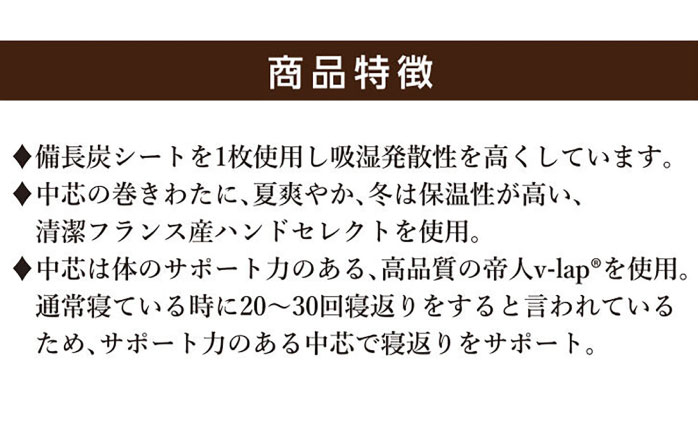 商品特徴

◆備長炭シートを1枚使用し吸湿発散性を高くしています。

◆中芯の巻きわたに、夏爽やか、冬は保温性が高い、清潔フランス産ハンドセレクトを使用。

◆中芯は体のサポート力のある、高品質の帝人v-lap®を使用。通常寝ている時に20～30回寝返りをすると言われているため、サポート力のある中芯で寝返りをサポート。